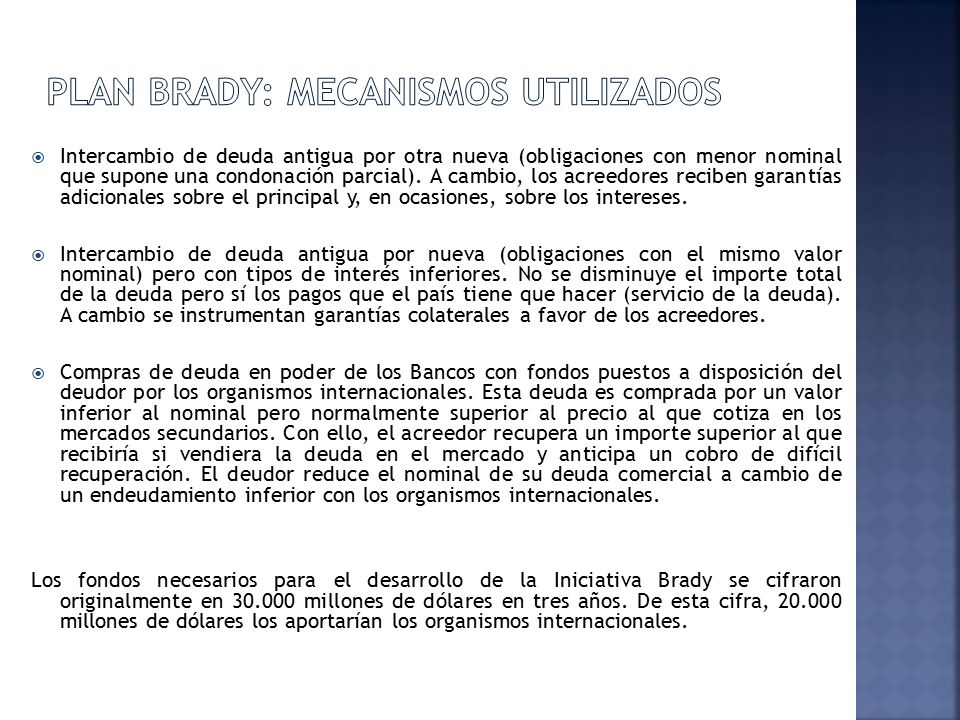 PLAN BRADY: MECANISMOS UTILIZADOS

Intercambio de deuda antigua por otra nueva (obligaciones con menor nominal que supone una condonación parcial). A cambio, los acreedores reciben garantías adicionales sobre el principal y, en ocasiones, sobre los intereses.

Intercambio de deuda antigua por nueva (obligaciones con el mismo valor nominal) pero con tipos de interés inferiores. No se disminuye el importe total de la deuda pero sí los pagos que el país tiene que hacer (servicio de la deuda). A cambio se instrumentan garantías colaterales a favor de los acreedores.

Compras de deuda en poder de los Bancos con fondos puestos a disposición del deudor por los organismos internacionales. Esta deuda es comprada por un valor inferior al nominal pero normalmente superior al precio al que cotiza en los mercados secundarios. Con ello, el acreedor recupera un importe superior al que recibiría si vendiera la deuda en el mercado y anticipa un cobro de difícil recuperación. El deudor reduce el nominal de su deuda comercial a cambio de un endeudamiento inferior con los organismos internacionales.

Los fondos necesarios para el desarrollo de la Iniciativa Brady se cifraron originalmente en 30.000 millones de dólares en tres años. De esta cifra, 20.000 millones de dólares los aportarían los organismos internacionales.